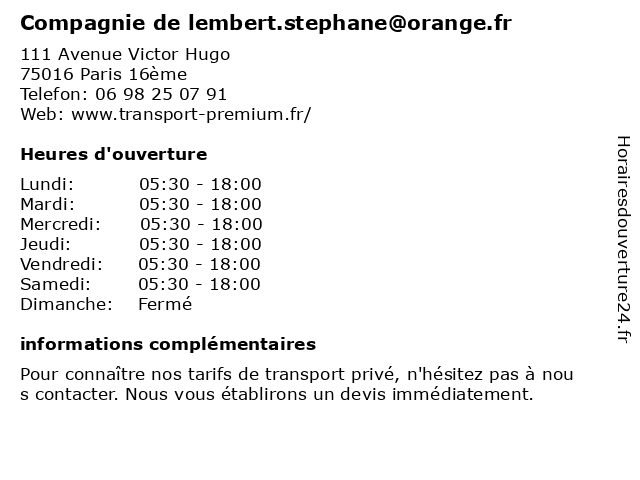 Compagnie de lembert.stephane@orange.fr

111 Avenue Victor Hugo
75016 Paris 16ème
Telefon: 06 98 25 07 91
Web: www.transport-premium.fr/

Heures d'ouverture

Lundi: 05:30 - 18:00
Mardi: 05:30 - 18:00
Mercredi: 05:30 - 18:00
Jeudi: 05:30 - 18:00
Vendredi: 05:30 - 18:00
Samedi: 05:30 - 18:00
Dimanche: Fermé

informations complémentaires

Pour connaître nos tarifs de transport privé, n'hésitez pas à nous contacter. Nous vous établirons un devis immédiatement.

Horairesdouverture24.fr